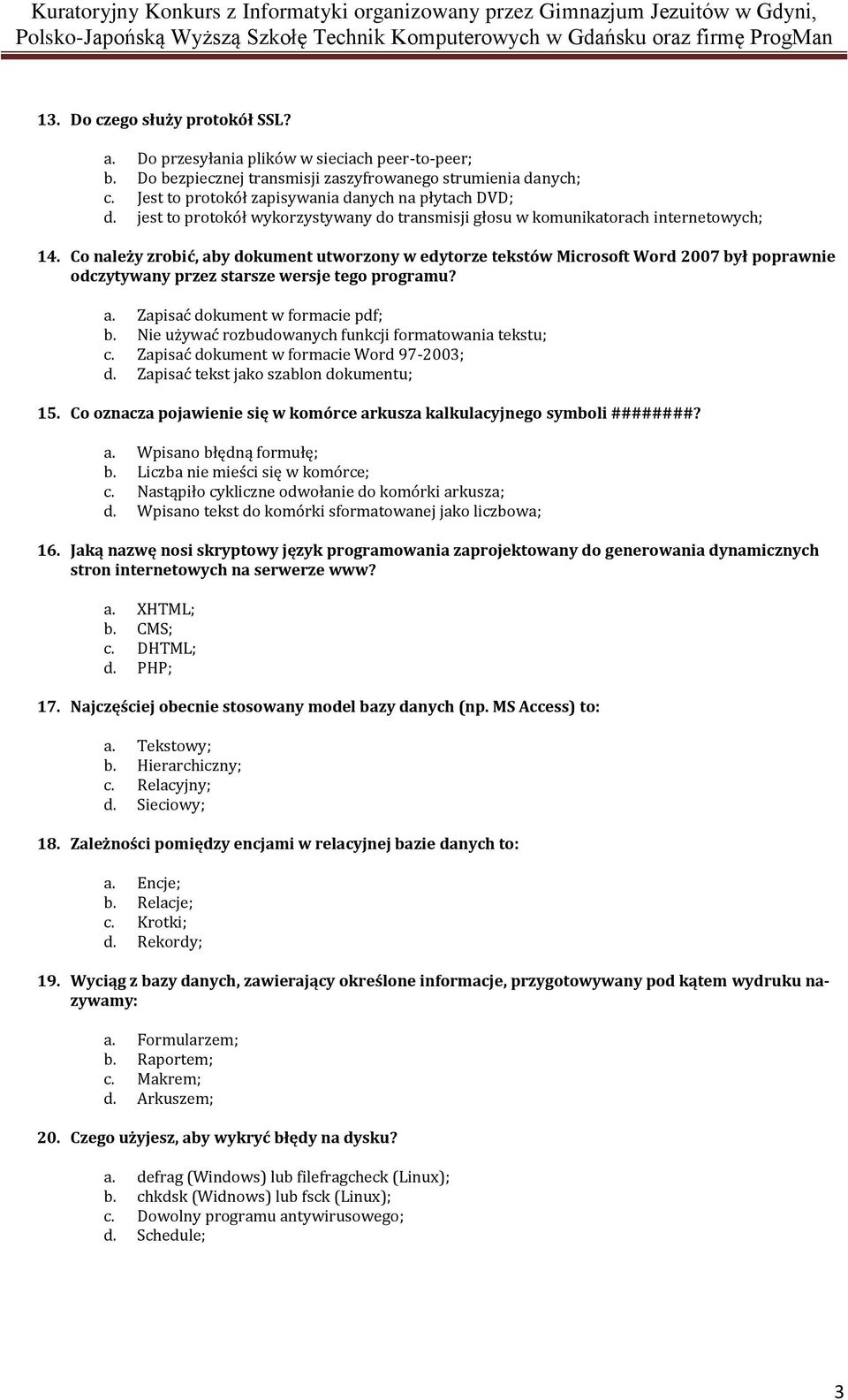 Kuratoryjny Konkurs z Informatyki organizowany przez Gimnazjum Jezuitów w Gdyni, Polsko-Japońską Wyższą Szkołę Technik Komputerowych w Gdańsku oraz firmę ProgMan

13. Do czego służy protokół SSL?

a. Do przesyłania plików w sieciach peer-to-peer;
b. Do bezpiecznej transmisji zaszyfrowanego strumienia danych;
c. Jest to protokół zapisywania danych na płytach DVD;
d. jest to protokół wykorzystywany do transmisji głosu w komunikatorach internetowych;

14. Co należy zrobić, aby dokument utworzony w edytorze tekstów Microsoft Word 2007 był poprawnie odczytywany przez starsze wersje tego programu?

a. Zapisać dokument w formacie pdf;
b. Nie używać rozbudowanych funkcji formatowania tekstu;
c. Zapisać dokument w formacie Word 97-2003;
d. Zapisać tekst jako szablon dokumentu;

15. Co oznacza pojawienie się w komórce arkusza kalkulacyjnego symboli ########?

a. Wpisano błędną formułę;
b. Liczba nie mieści się w komórce;
c. Nastąpiło cykliczne odwołanie do komórki arkusza;
d. Wpisano tekst do komórki sformatowanej jako liczbowa;

16. Jaką nazwę nosi skryptowy język programowania zaprojektowany do generowania dynamicznych stron internetowych na serwerze www?

a. XHTML;
b. CMS;
c. DHTML;
d. PHP;

17. Najczęściej obecnie stosowany model bazy danych (np. MS Access) to:

a. Tekstowy;
b. Hierarchiczny;
c. Relacyjny;
d. Sieciowy;

18. Zależności pomiędzy encjami w relacyjnej bazie danych to:

a. Encje;
b. Relacje;
c. Krotki;
d. Rekordy;

19. Wyciąg z bazy danych, zawierający określone informacje, przygotowywany pod kątem wydruku nazywamy:

a. Formularzem;
b. Raportem;
c. Makrem;
d. Arkuszem;

20. Czego użyjesz, aby wykryć błędy na dysku?

a. defrag (Windows) lub filefragcheck (Linux);
b. chkdsk (Widnows) lub fsck (Linux);
c. Dowolny programu antywirusowego;
d. Schedule;

3